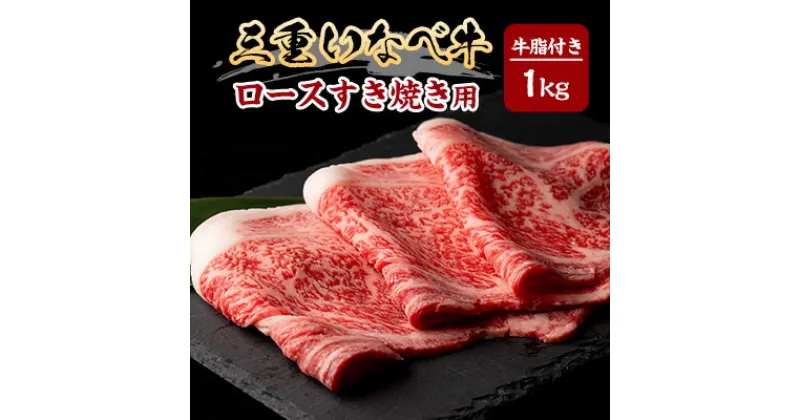 三重いなべ牛
ロースすき焼き用
牛脂付き
1kg